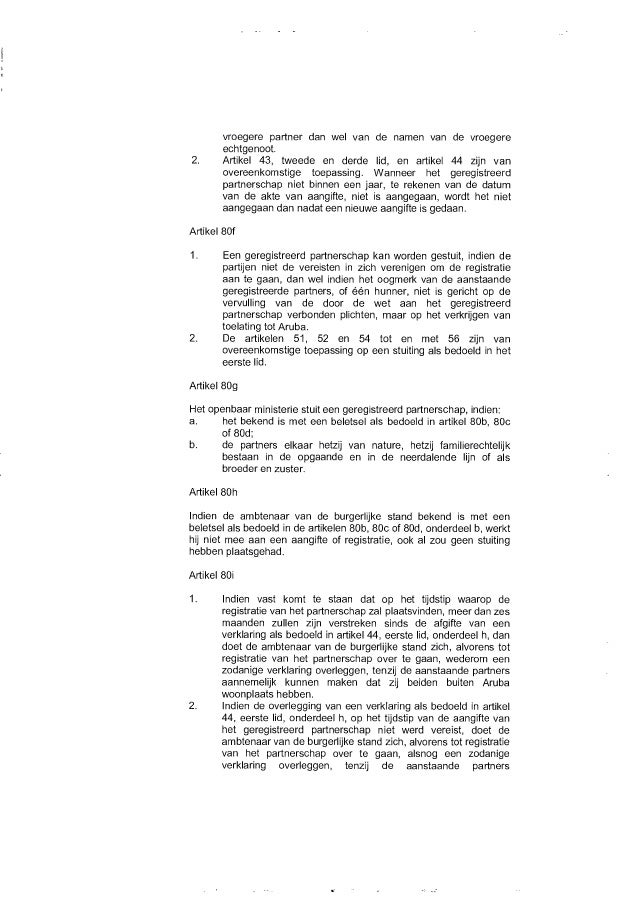 vroegere partner dan wel van de namen van de vroegere echtgenoot.

2. Artikel 43, tweede en derde lid, en artikel 44 zijn van overeenkomstige toepassing. Wanneer het geregistreerd partnerschap niet binnen een jaar, te rekenen van de datum van de akte van aangifte, niet is aangegaan, wordt het niet aangegaan dan nadat een nieuwe aangifte is gedaan.

Artikel 80f

1. Een geregistreerd partnerschap kan worden gestuit, indien de partijen niet de vereisten in zich verenigen om de registratie aan te gaan, dan wel indien het oogmerk van de aanstaande geregistreerde partners, of één hunner, niet is gericht op de vervulling van de door de wet aan het geregistreerd partnerschap verbonden plichten, maar op het verkrijgen van toelating tot Aruba.

2. De artikelen 51, 52 en 54 tot en met 56 zijn van overeenkomstige toepassing op een stuiting als bedoeld in het eerste lid.

Artikel 80g

Het openbaar ministerie stuit een geregistreerd partnerschap, indien:

a. het bekend is met een beletsel als bedoeld in artikel 80b, 80c of 80d;

b. de partners elkaar hetzij van nature, hetzij familierechtelijk bestaan in de opgaande en in de neerdalende lijn of als broeder en zuster.

Artikel 80h

Indien de ambtenaar van de burgerlijke stand bekend is met een beletsel als bedoeld in de artikelen 80b, 80c of 80d, onderdeel b, werkt hij niet mee aan een aangifte of registratie, ook al zou geen stuiting hebben plaatsgehad.

Artikel 80i

1. Indien vast komt te staan dat op het tijdstip waarop de registratie van het partnerschap zal plaatsvinden, meer dan zes maanden zullen zijn verstreken sinds de afgifte van een verklaring als bedoeld in artikel 44, eerste lid, onderdeel h, dan doet de ambtenaar van de burgerlijke stand zich, alvorens tot registratie van het partnerschap over te gaan, wederom een zodanige verklaring overleggen, tenzij de aanstaande partners aannemelijk kunnen maken dat zij beiden buiten Aruba woonplaats hebben.

2. Indien de overlegging van een verklaring als bedoeld in artikel 44, eerste lid, onderdeel h, op het tijdstip van de aangifte van het geregistreerd partnerschap niet werd vereist, doet de ambtenaar van de burgerlijke stand zich, alvorens tot registratie van het partnerschap over te gaan, alsnog een zodanige verklaring overleggen, tenzij de aanstaande partners